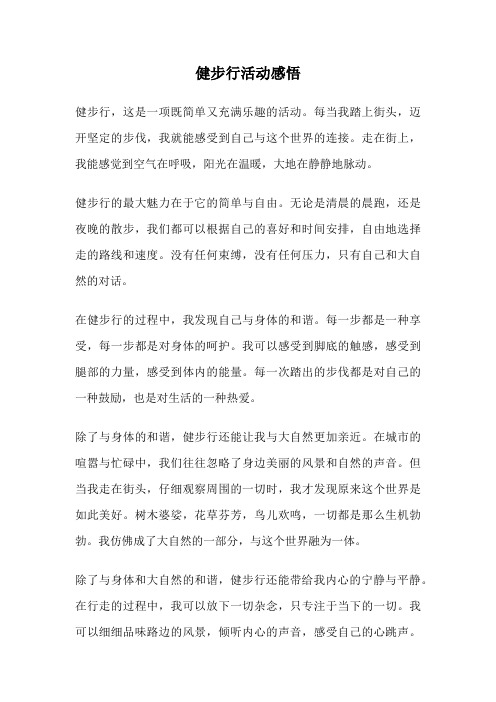 健步行活动感悟

健步行，这是一项既简单又充满乐趣的活动。每当我踏上街头，迈开坚定的步伐，我就能感受到自己与这个世界的连接。走在街上，我能感觉到空气在呼吸，阳光在温暖，大地在静静地脉动。

健步行的最大魅力在于它的简单与自由。无论是清晨的晨跑，还是夜晚的散步，我们都可以根据自己的喜好和时间安排，自由地选择走的路线和速度。没有任何束缚，没有任何压力，只有自己和大自然的对话。

在健步行的过程中，我发现自己与身体的和谐。每一步都是一种享受，每一步都是对身体的呵护。我可以感受到脚底的触感，感受到腿部的力量，感受到体内的能量。每一次踏出的步伐都是对自己的一种鼓励，也是对生活的一种热爱。

除了与身体的和谐，健步行还能让我与大自然更加亲近。在城市的喧嚣与忙碌中，我们往往忽略了身边美丽的风景和自然的声音。但当我走在街头，仔细观察周围的一切时，我才发现原来这个世界是如此美好。树木婆娑，花草芬芳，鸟儿欢鸣，一切都是那么生机勃勃。我仿佛成了大自然的一部分，与这个世界融为一体。

除了与身体和大自然的和谐，健步行还能带给我内心的宁静与平静。在行走的过程中，我可以放下一切杂念，只专注于当下的一切。我可以细细品味路边的风景，倾听内心的声音，感受自己的心跳声。